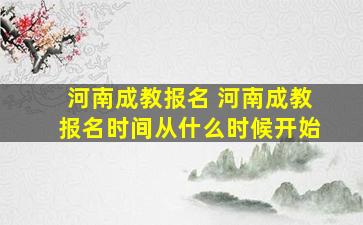 河南成教报名 河南成教报名时间从什么时候开始